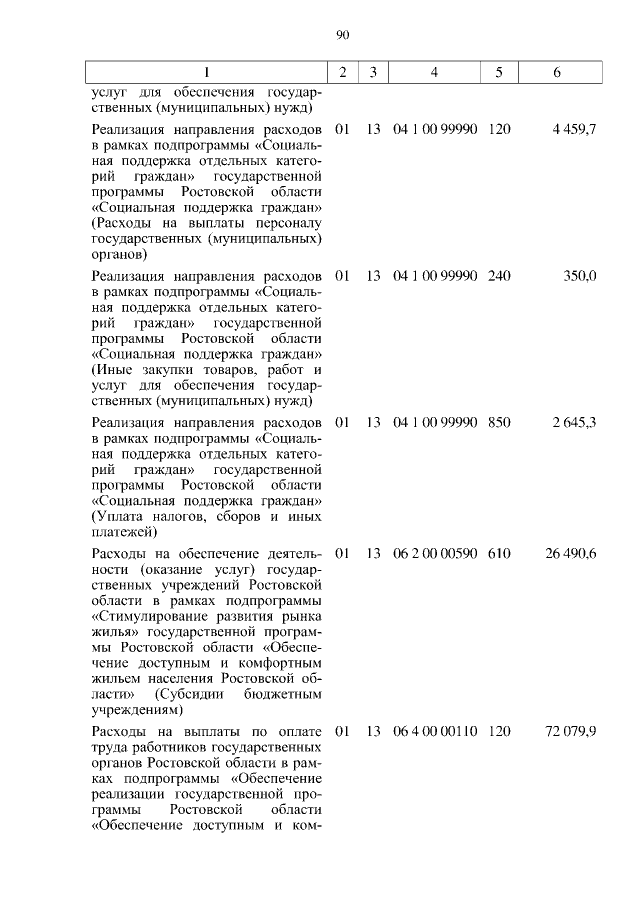 90

| 1 | 2 | 3 | 4 | 5 | 6 |
|---|---|---|---|---|---|
| услуг для обеспечения государственных (муниципальных) нужд) | | | | | |
| Реализация направления расходов в рамках подпрограммы «Социальная поддержка отдельных категорий граждан» государственной программы Ростовской области «Социальная поддержка граждан» (Расходы на выплаты персоналу государственных (муниципальных) органов) | 01 | 13 | 04 1 00 99990 | 120 | 4 459,7 |
| Реализация направления расходов в рамках подпрограммы «Социальная поддержка отдельных категорий граждан» государственной программы Ростовской области «Социальная поддержка граждан» (Иные закупки товаров, работ и услуг для обеспечения государственных (муниципальных) нужд) | 01 | 13 | 04 1 00 99990 | 240 | 350,0 |
| Реализация направления расходов в рамках подпрограммы «Социальная поддержка отдельных категорий граждан» государственной программы Ростовской области «Социальная поддержка граждан» (Уплата налогов, сборов и иных платежей) | 01 | 13 | 04 1 00 99990 | 850 | 2 645,3 |
| Расходы на обеспечение деятельности (оказание услуг) государственных учреждений Ростовской области в рамках подпрограммы «Стимулирование развития рынка жилья» государственной программы Ростовской области «Обеспечение доступным и комфортным жильем населения Ростовской области» (Субсидии бюджетным учреждениям) | 01 | 13 | 06 2 00 00590 | 610 | 26 490,6 |
| Расходы на выплаты по оплате труда работников государственных органов Ростовской области в рамках подпрограммы «Обеспечение реализации государственной программы Ростовской области «Обеспечение доступным и ком- | 01 | 13 | 06 4 00 00110 | 120 | 72 079,9 |